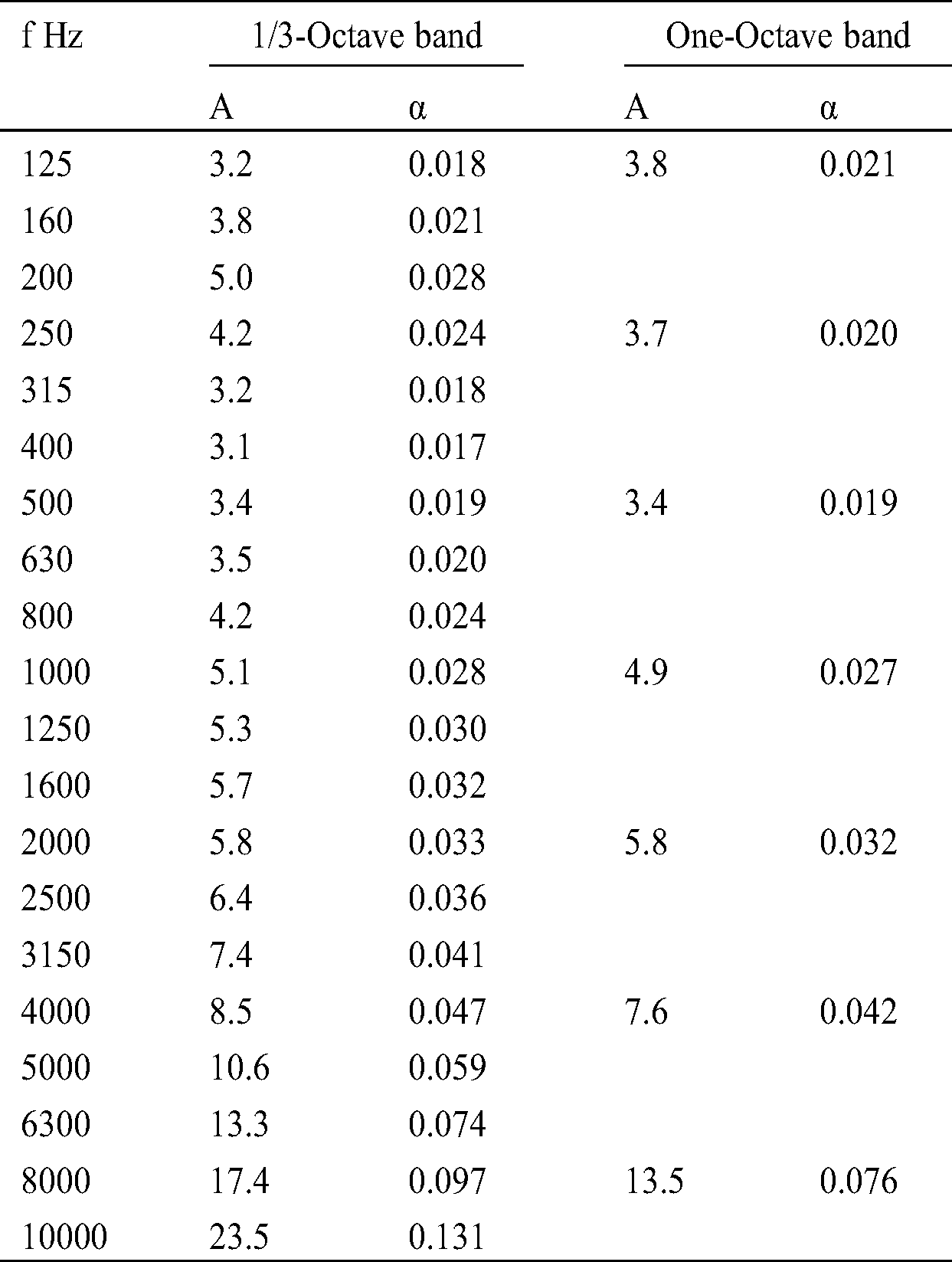 | f Hz | 1/3-Octave band | | One-Octave band | |
|---|---|---|---|---|
| | A | α | A | α |
| 125 | 3.2 | 0.018 | 3.8 | 0.021 |
| 160 | 3.8 | 0.021 | | |
| 200 | 5.0 | 0.028 | | |
| 250 | 4.2 | 0.024 | 3.7 | 0.020 |
| 315 | 3.2 | 0.018 | | |
| 400 | 3.1 | 0.017 | | |
| 500 | 3.4 | 0.019 | 3.4 | 0.019 |
| 630 | 3.5 | 0.020 | | |
| 800 | 4.2 | 0.024 | | |
| 1000 | 5.1 | 0.028 | 4.9 | 0.027 |
| 1250 | 5.3 | 0.030 | | |
| 1600 | 5.7 | 0.032 | | |
| 2000 | 5.8 | 0.033 | 5.8 | 0.032 |
| 2500 | 6.4 | 0.036 | | |
| 3150 | 7.4 | 0.041 | | |
| 4000 | 8.5 | 0.047 | 7.6 | 0.042 |
| 5000 | 10.6 | 0.059 | | |
| 6300 | 13.3 | 0.074 | | |
| 8000 | 17.4 | 0.097 | 13.5 | 0.076 |
| 10000 | 23.5 | 0.131 | | |